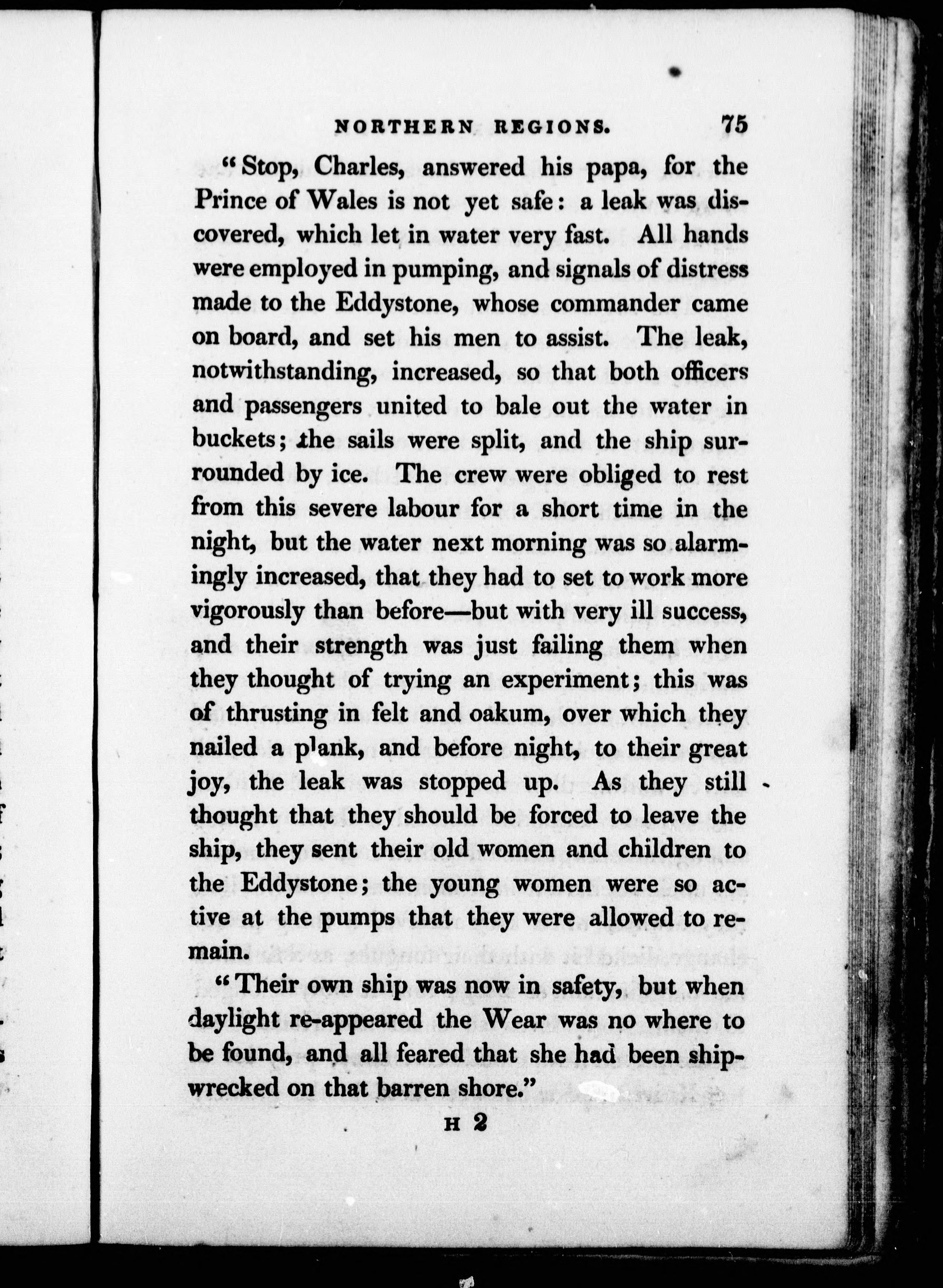 NORTHERN REGIONS. 75

"Stop, Charles, answered his papa, for the Prince of Wales is not yet safe: a leak was discovered, which let in water very fast. All hands were employed in pumping, and signals of distress made to the Eddystone, whose commander came on board, and set his men to assist. The leak, notwithstanding, increased, so that both officers and passengers united to bale out the water in buckets; the sails were split, and the ship surrounded by ice. The crew were obliged to rest from this severe labour for a short time in the night, but the water next morning was so alarmingly increased, that they had to set to work more vigorously than before—but with very ill success, and their strength was just failing them when they thought of trying an experiment; this was of thrusting in felt and oakum, over which they nailed a plank, and before night, to their great joy, the leak was stopped up. As they still thought that they should be forced to leave the ship, they sent their old women and children to the Eddystone; the young women were so active at the pumps that they were allowed to remain.

"Their own ship was now in safety, but when daylight re-appeared the Wear was no where to be found, and all feared that she had been shipwrecked on that barren shore."

H 2